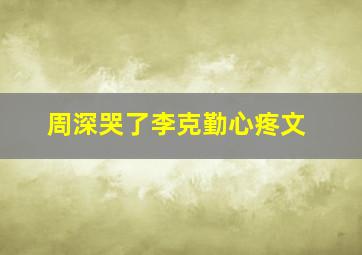 周深哭了李克勤心疼文